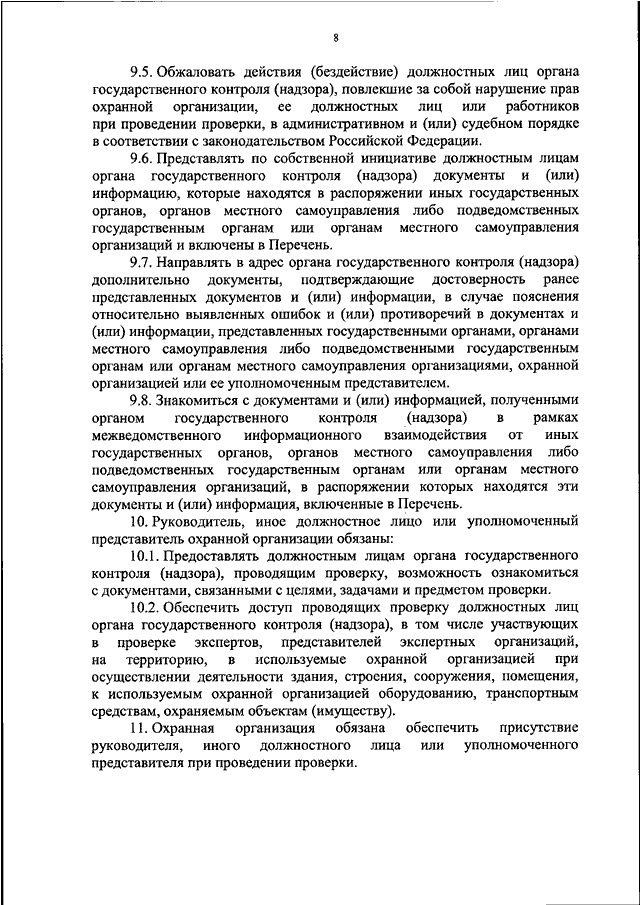 8

9.5. Обжаловать действия (бездействие) должностных лиц органа государственного контроля (надзора), повлекшие за собой нарушение прав охранной организации, ее должностных лиц или работников при проведении проверки, в административном и (или) судебном порядке в соответствии с законодательством Российской Федерации.

9.6. Представлять по собственной инициативе должностным лицам органа государственного контроля (надзора) документы и (или) информацию, которые находятся в распоряжении иных государственных органов, органов местного самоуправления либо подведомственных государственным органам или органам местного самоуправления организаций и включены в Перечень.

9.7. Направлять в адрес органа государственного контроля (надзора) дополнительно документы, подтверждающие достоверность ранее представленных документов и (или) информации, в случае пояснения относительно выявленных ошибок и (или) противоречий в документах и (или) информации, представленных государственными органами, органами местного самоуправления либо подведомственными государственным органам или органам местного самоуправления организациями, охранной организацией или ее уполномоченным представителем.

9.8. Знакомиться с документами и (или) информацией, полученными органом государственного контроля (надзора) в рамках межведомственного информационного взаимодействия от иных государственных органов, органов местного самоуправления либо подведомственных государственным органам или органам местного самоуправления организаций, в распоряжении которых находятся эти документы и (или) информация, включенные в Перечень.

10. Руководитель, иное должностное лицо или уполномоченный представитель охранной организации обязаны:

10.1. Предоставлять должностным лицам органа государственного контроля (надзора), проводящим проверку, возможность ознакомиться с документами, связанными с целями, задачами и предметом проверки.

10.2. Обеспечить доступ проводящих проверку должностных лиц органа государственного контроля (надзора), в том числе участвующих в проверке экспертов, представителей экспертных организаций, на территорию, в используемые охранной организацией при осуществлении деятельности здания, строения, сооружения, помещения, к используемым охранной организацией оборудованию, транспортным средствам, охраняемым объектам (имуществу).

11. Охранная организация обязана обеспечить присутствие руководителя, иного должностного лица или уполномоченного представителя при проведении проверки.